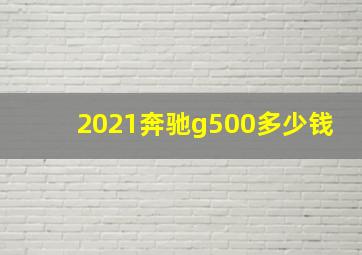 2021奔驰g500多少钱